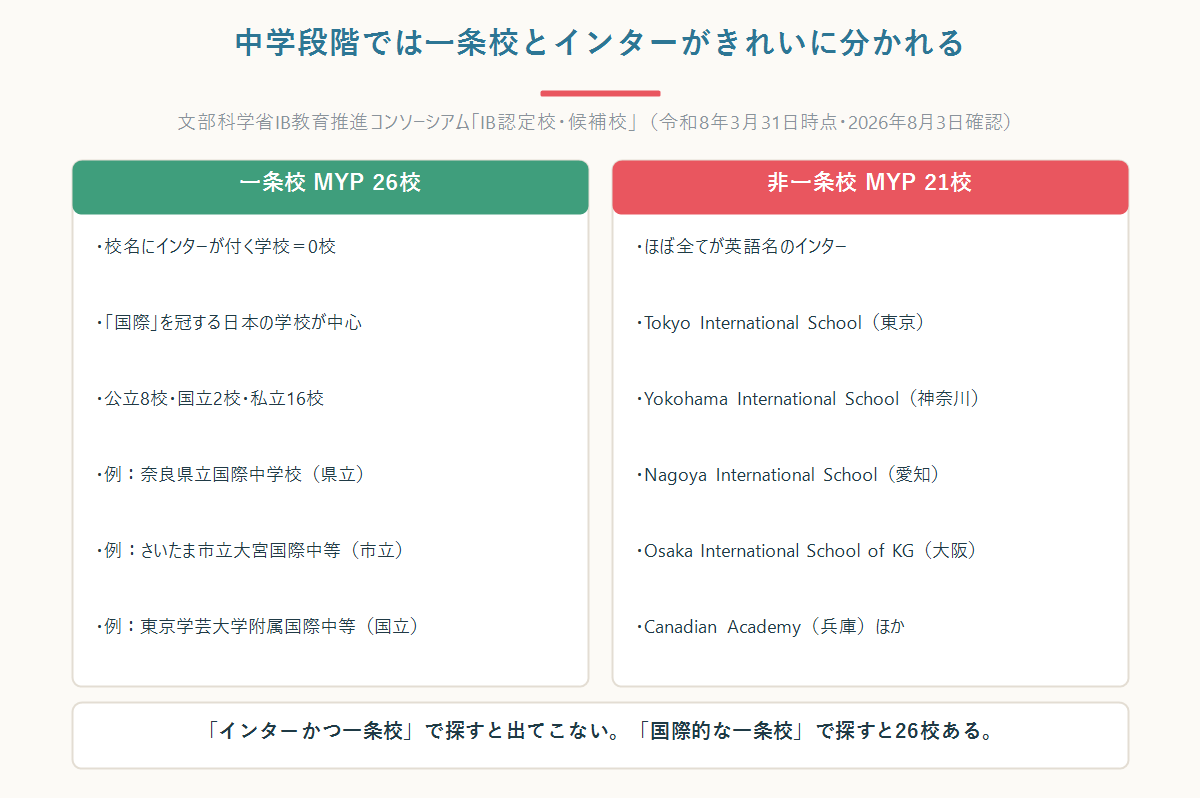 中学段階では一条校とインターがきれいに分かれる

文部科学省IB教育推進コンソーシアム「IB認定校・候補校」（令和8年3月31日時点・2026年8月3日確認）

一条校 MYP 26校

・校名にインターが付く学校＝0校

・「国際」を冠する日本の学校が中心

・公立8校・国立2校・私立16校

・例：奈良県立国際中学校（県立）

・例：さいたま市立大宮国際中等（市立）

・例：東京学芸大学附属国際中等（国立）

非一条校 MYP 21校

・ほぼ全てが英語名のインター

・Tokyo International School（東京）

・Yokohama International School（神奈川）

・Nagoya International School（愛知）

・Osaka International School of KG（大阪）

・Canadian Academy（兵庫）ほか

「インターかつ一条校」で探すと出てこない。「国際的な一条校」で探すと26校ある。